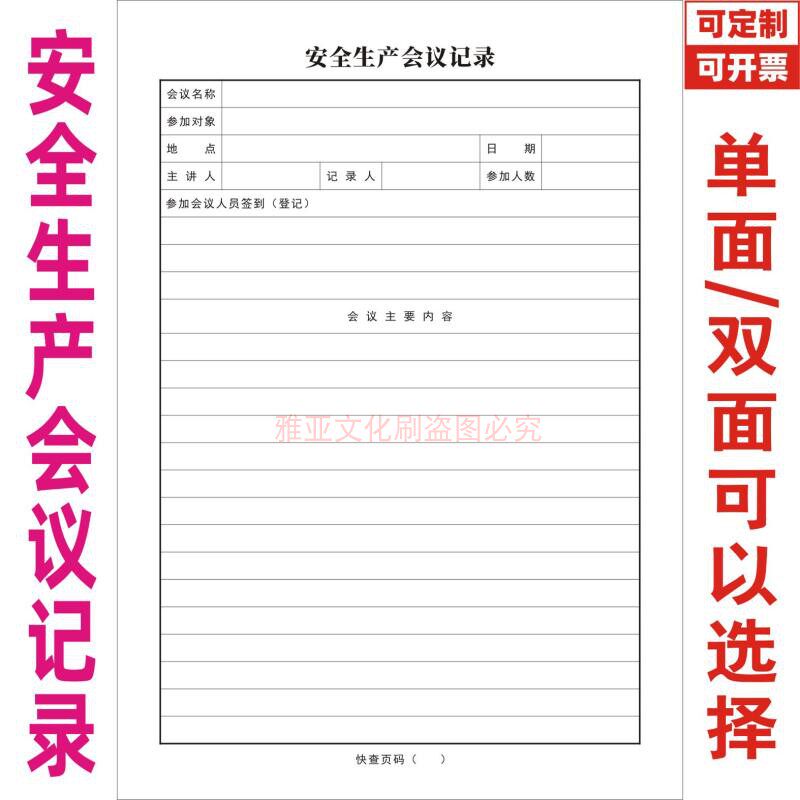 安全生产会议记录

安全生产会议记录

会议名称
参加对象
地 点 日 期
主讲人 记录人 参加人数
参加会议人员签到（登记）

会议主要内容

快查页码（ ）

可定制
可开票

单面/双面可以选择

雅亚文化刷盗图必究